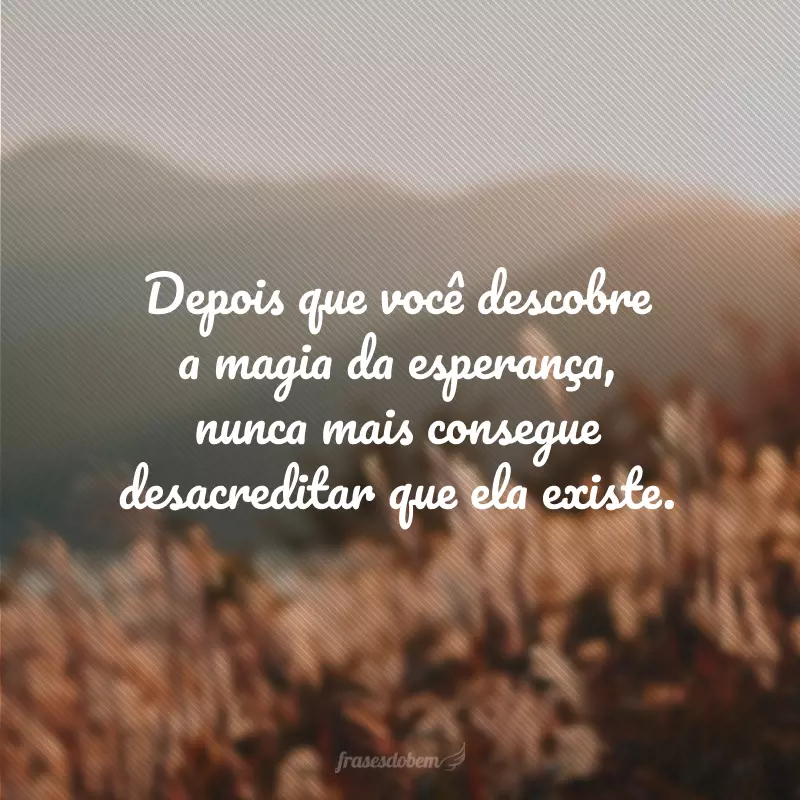 Depois que você descobre a magia da esperança, nunca mais consegue desacreditar que ela existe.

frasesdobem